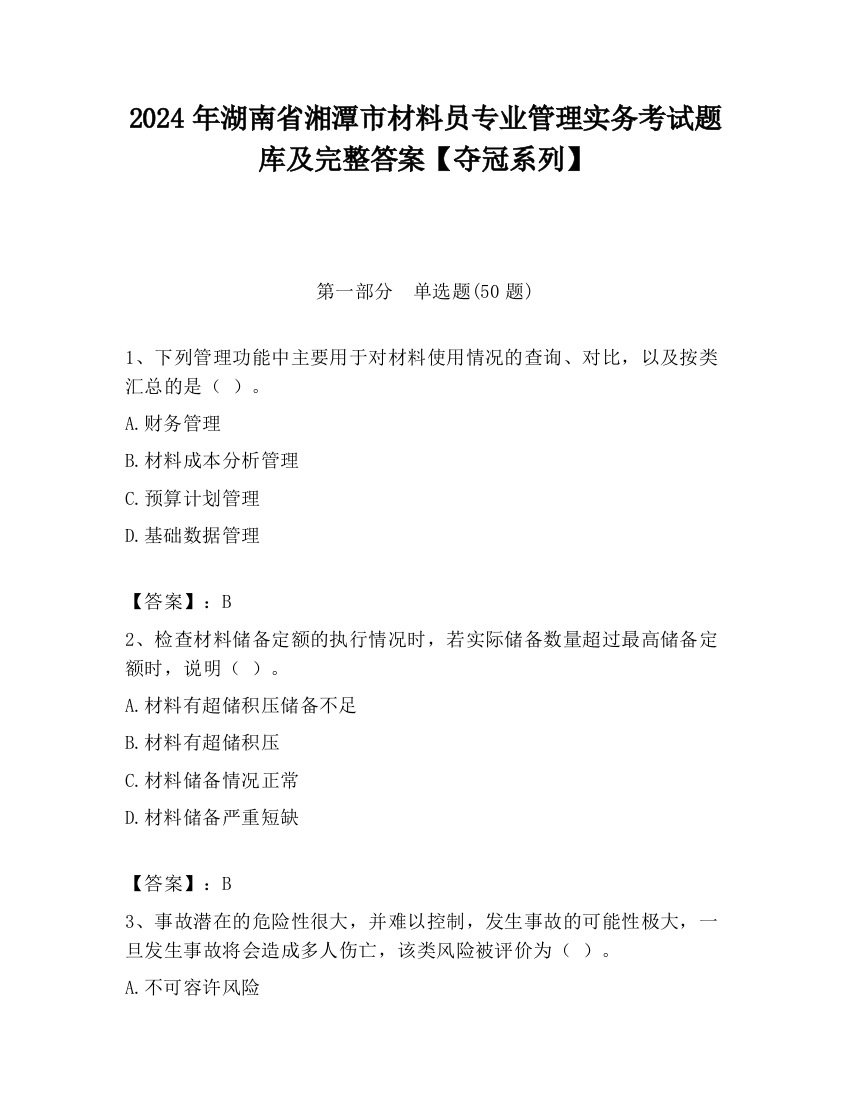 2024 年湖南省湘潭市材料员专业管理实务考试题库及完整答案【夺冠系列】

第一部分　单选题(50 题)

1、下列管理功能中主要用于对材料使用情况的查询、对比，以及按类汇总的是（ ）。

A.财务管理

B.材料成本分析管理

C.预算计划管理

D.基础数据管理

【答案】：B

2、检查材料储备定额的执行情况时，若实际储备数量超过最高储备定额时，说明（ ）。

A.材料有超储积压储备不足

B.材料有超储积压

C.材料储备情况正常

D.材料储备严重短缺

【答案】：B

3、事故潜在的危险性很大，并难以控制，发生事故的可能性极大，一旦发生事故将会造成多人伤亡，该类风险被评价为（ ）。

A.不可容许风险